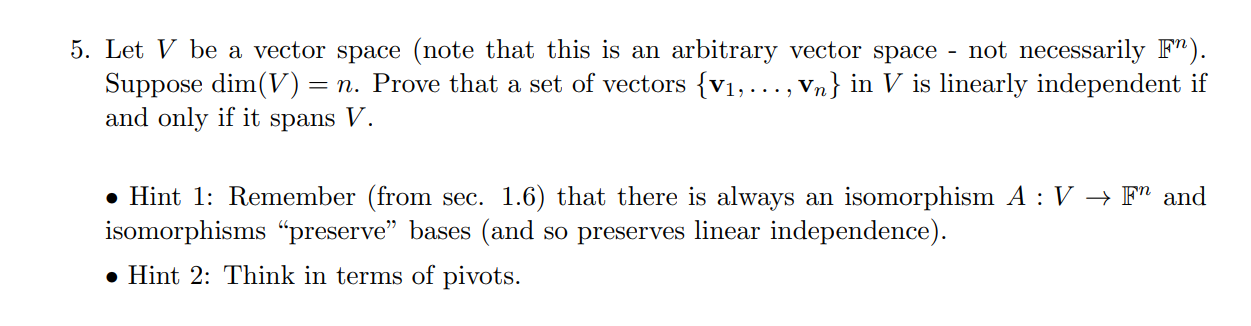 5. Let $V$ be a vector space (note that this is an arbitrary vector space - not necessarily $\mathbb{F}^n$). Suppose $\dim(V) = n$. Prove that a set of vectors $\{\mathbf{v}_1, \ldots, \mathbf{v}_n\}$ in $V$ is linearly independent if and only if it spans $V$.

• Hint 1: Remember (from sec. 1.6) that there is always an isomorphism $A : V \to \mathbb{F}^n$ and isomorphisms "preserve" bases (and so preserves linear independence).

• Hint 2: Think in terms of pivots.